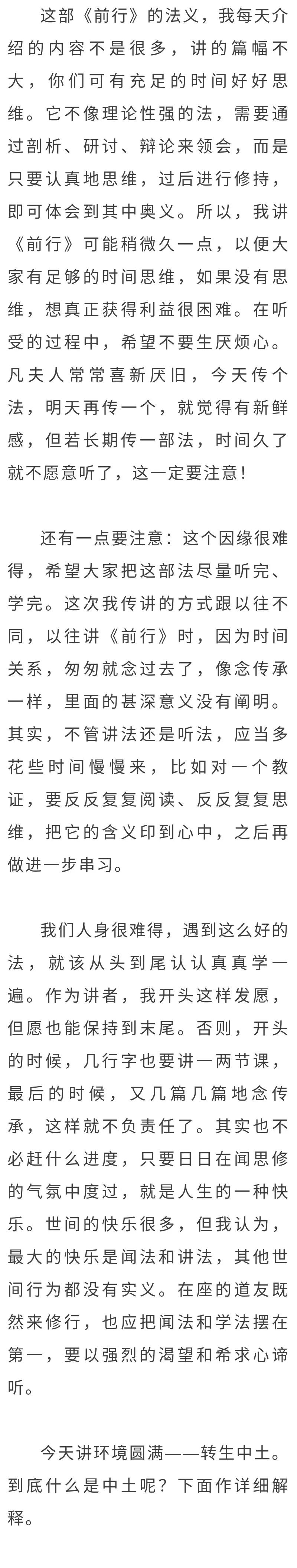 这部《前行》的法义，我每天介绍的内容不是很多，讲的篇幅不大，你们可有充足的时间好好思维。它不像理论性强的法，需要通过剖析、研讨、辩论来领会，而是只要认真地思维，过后进行修持，即可体会到其中奥义。所以，我讲《前行》可能稍微久一点，以便大家有足够的时间思维，如果没有思维，想真正获得利益很困难。在听受的过程中，希望不要生厌烦心。凡夫人常常喜新厌旧，今天传个法，明天再传一个，就觉得有新鲜感，但若长期传一部法，时间久了就不愿意听了，这一定要注意！

还有一点要注意：这个因缘很难得，希望大家把这部法尽量听完、学完。这次我传讲的方式跟以往不同，以往讲《前行》时，因为时间关系，匆匆就念过去了，像念传承一样，里面的甚深意义没有阐明。其实，不管讲法还是听法，应当多花些时间慢慢来，比如对一个教证，要反反复复阅读、反反复复思维，把它的含义印到心中，之后再做进一步串习。

我们人身很难得，遇到这么好的法，就该从头到尾认认真真学一遍。作为讲者，我开头这样发愿，但愿也能保持到末尾。否则，开头的时候，几行字也要讲一两节课，最后的时候，又几篇几篇地念传承，这样就不负责任了。其实也不必赶什么进度，只要日日在闻思修的气氛中度过，就是人生的一种快乐。世间的快乐很多，但我认为，最大的快乐是闻法和讲法，其他世间行为都没有实义。在座的道友既然来修行，也应把闻法和学法摆在第一，要以强烈的渴望和希求心谛听。

今天讲环境圆满——转生中土。到底什么是中土呢？下面作详细解释。